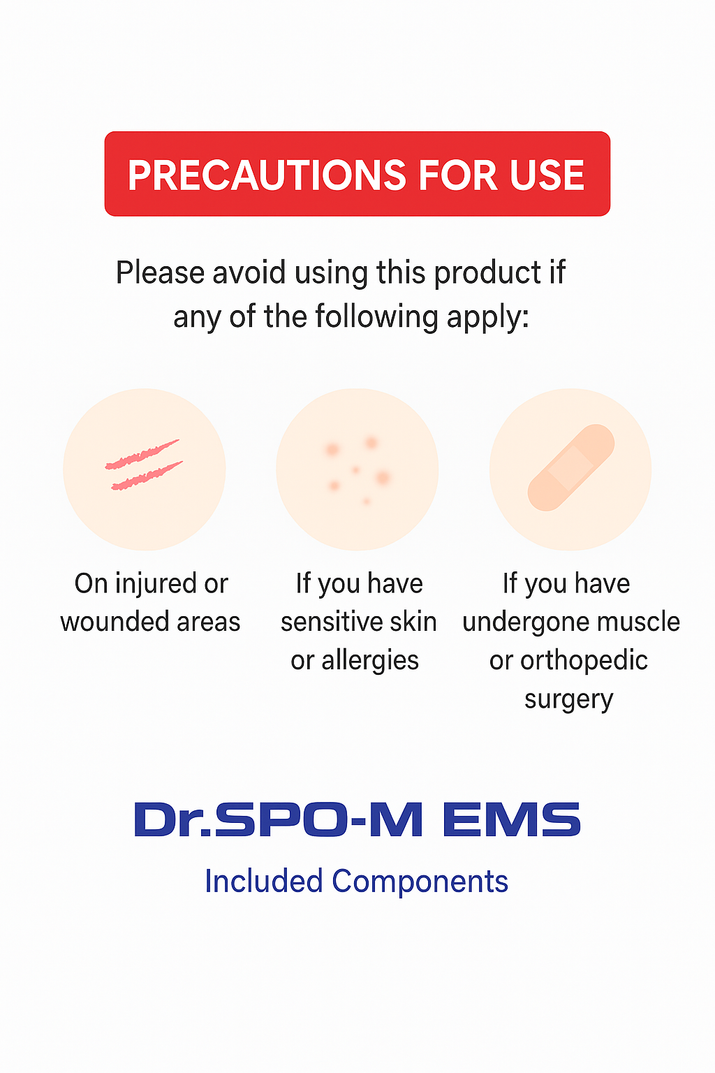 PRECAUTIONS FOR USE

Please avoid using this product if any of the following apply:

On injured or wounded areas

If you have sensitive skin or allergies

If you have undergone muscle or orthopedic surgery

Dr.SPO-M EMS

Included Components